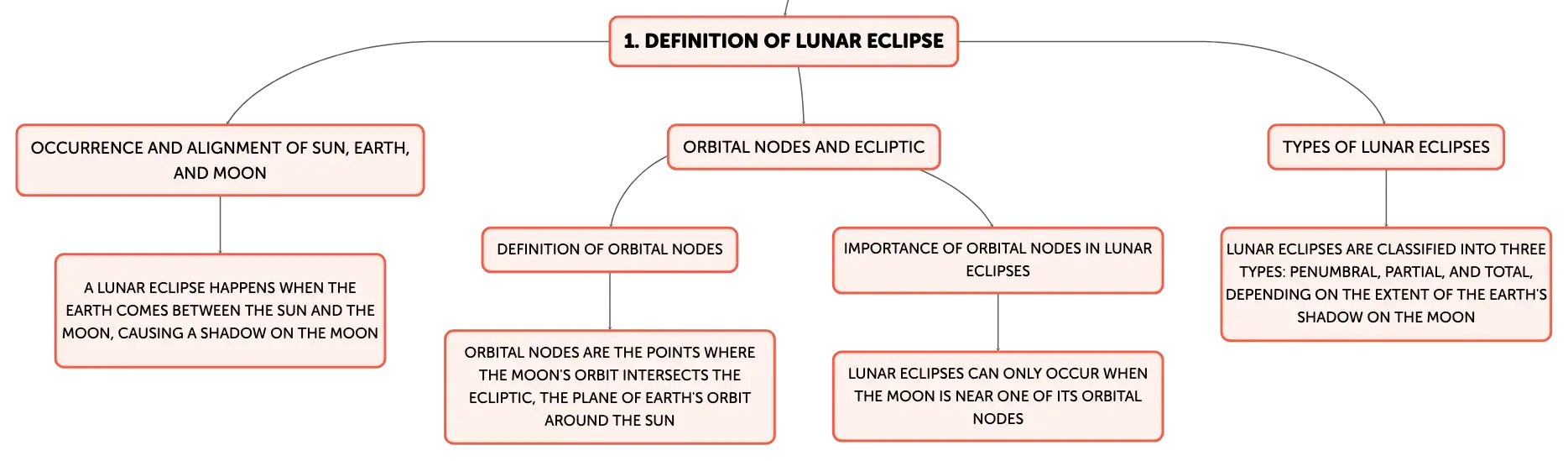 1. DEFINITION OF LUNAR ECLIPSE

OCCURRENCE AND ALIGNMENT OF SUN, EARTH, AND MOON

A LUNAR ECLIPSE HAPPENS WHEN THE EARTH COMES BETWEEN THE SUN AND THE MOON, CAUSING A SHADOW ON THE MOON

ORBITAL NODES AND ECLIPTIC

DEFINITION OF ORBITAL NODES

ORBITAL NODES ARE THE POINTS WHERE THE MOON'S ORBIT INTERSECTS THE ECLIPTIC, THE PLANE OF EARTH'S ORBIT AROUND THE SUN

IMPORTANCE OF ORBITAL NODES IN LUNAR ECLIPSES

LUNAR ECLIPSES CAN ONLY OCCUR WHEN THE MOON IS NEAR ONE OF ITS ORBITAL NODES

TYPES OF LUNAR ECLIPSES

LUNAR ECLIPSES ARE CLASSIFIED INTO THREE TYPES: PENUMBRAL, PARTIAL, AND TOTAL, DEPENDING ON THE EXTENT OF THE EARTH'S SHADOW ON THE MOON